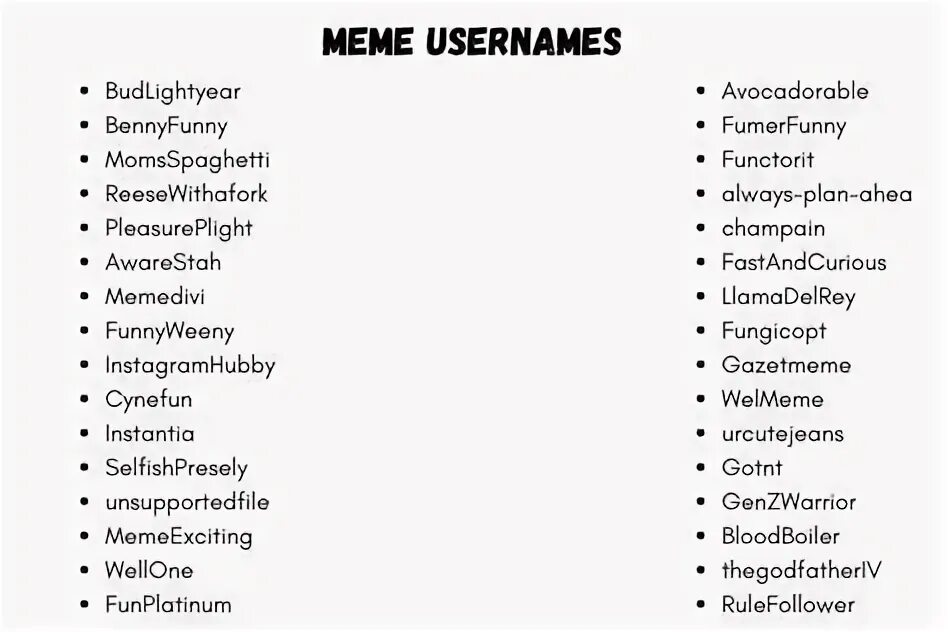 MEME USERNAMES

- BudLightyear
- BennyFunny
- MomsSpaghetti
- ReeseWithafork
- PleasurePlight
- AwareStah
- Memedivi
- FunnyWeeny
- InstagramHubby
- Cynefun
- Instantia
- SelfishPresely
- unsupportedfile
- MemeExciting
- WellOne
- FunPlatinum

- Avocadorable
- FumerFunny
- Functorit
- always-plan-ahea
- champain
- FastAndCurious
- LlamaDelRey
- Fungicopt
- Gazetmeme
- WelMeme
- urcutejeans
- Gotnt
- GenZWarrior
- BloodBoiler
- thegodfatherIV
- RuleFollower